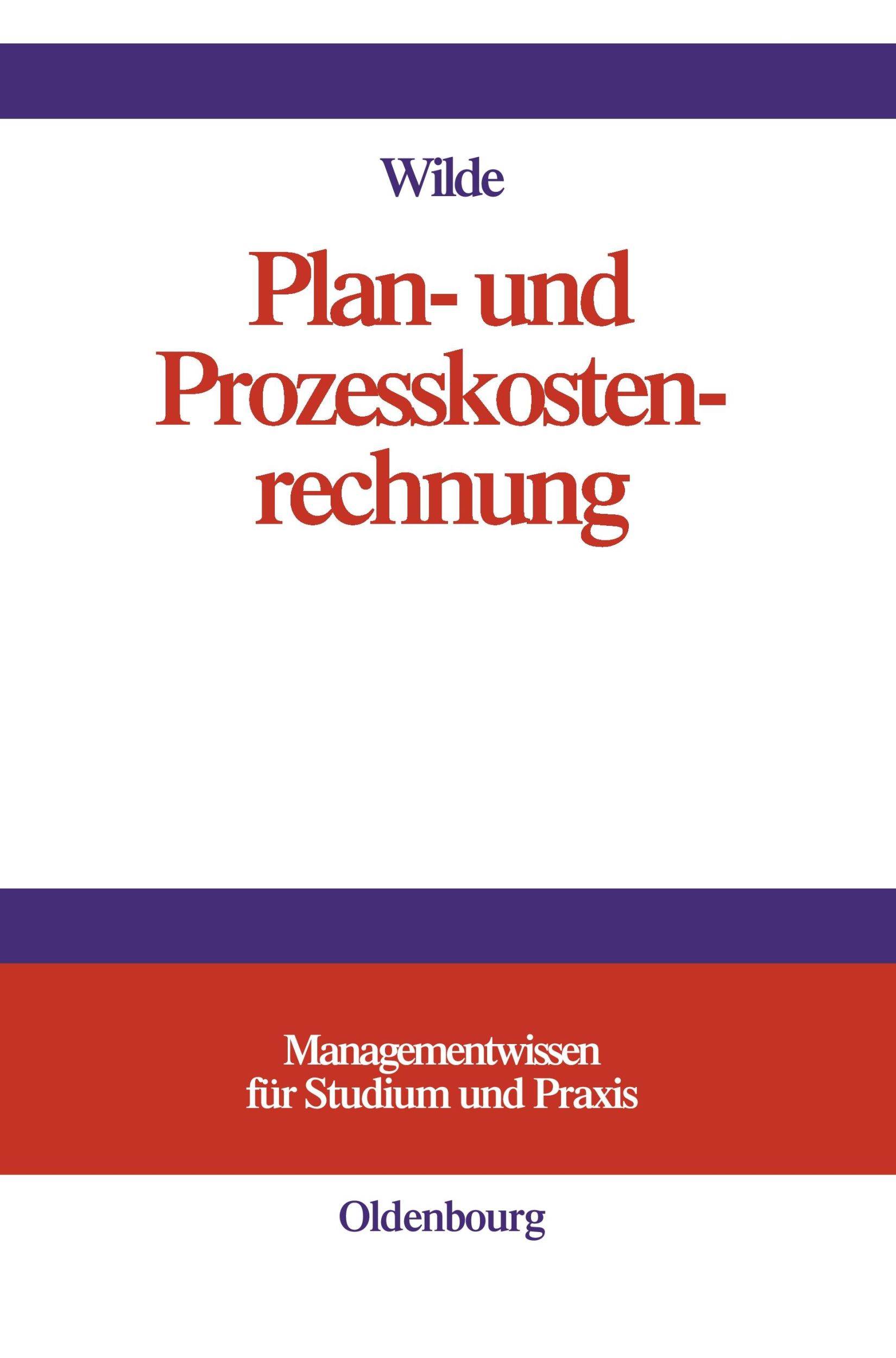 Wilde

Plan- und Prozesskostenrechnung

Managementwissen für Studium und Praxis

Oldenbourg